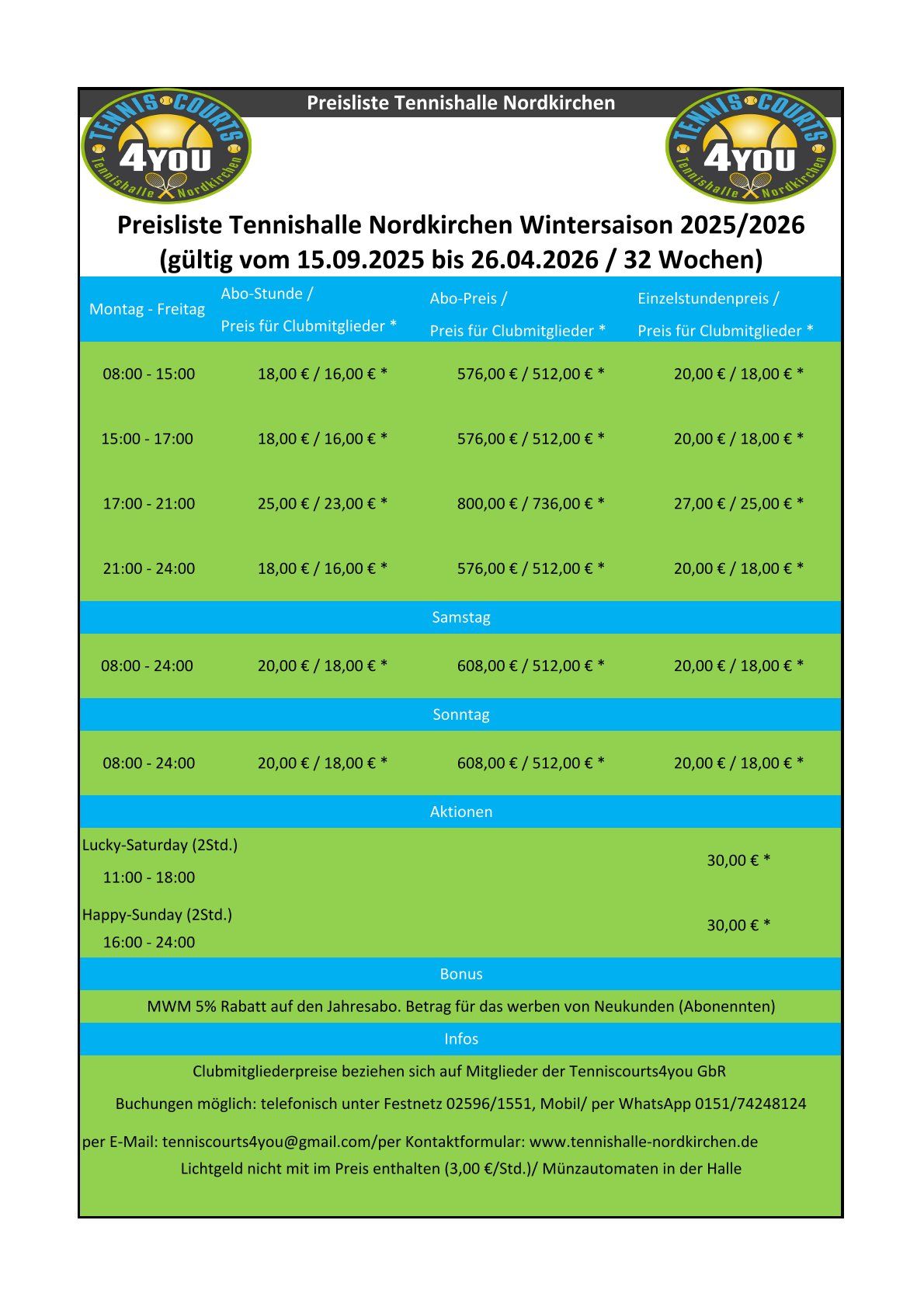 Preisliste Tennishalle Nordkirchen

TENNIS COURTS 4YOU Tennishalle Nordkirchen

TENNIS COURTS 4YOU Tennishalle Nordkirchen

Preisliste Tennishalle Nordkirchen Wintersaison 2025/2026
(gültig vom 15.09.2025 bis 26.04.2026 / 32 Wochen)

| Montag - Freitag | Abo-Stunde / Preis für Clubmitglieder * | Abo-Preis / Preis für Clubmitglieder * | Einzelstundenpreis / Preis für Clubmitglieder * |
|---|---|---|---|
| 08:00 - 15:00 | 18,00 € / 16,00 € * | 576,00 € / 512,00 € * | 20,00 € / 18,00 € * |
| 15:00 - 17:00 | 18,00 € / 16,00 € * | 576,00 € / 512,00 € * | 20,00 € / 18,00 € * |
| 17:00 - 21:00 | 25,00 € / 23,00 € * | 800,00 € / 736,00 € * | 27,00 € / 25,00 € * |
| 21:00 - 24:00 | 18,00 € / 16,00 € * | 576,00 € / 512,00 € * | 20,00 € / 18,00 € * |
| Samstag | | | |
| 08:00 - 24:00 | 20,00 € / 18,00 € * | 608,00 € / 512,00 € * | 20,00 € / 18,00 € * |
| Sonntag | | | |
| 08:00 - 24:00 | 20,00 € / 18,00 € * | 608,00 € / 512,00 € * | 20,00 € / 18,00 € * |
| Aktionen | | | |
| Lucky-Saturday (2Std.) 11:00 - 18:00 | | | 30,00 € * |
| Happy-Sunday (2Std.) 16:00 - 24:00 | | | 30,00 € * |

Bonus

MWM 5% Rabatt auf den Jahresabo. Betrag für das werben von Neukunden (Abonennten)

Infos

Clubmitgliederpreise beziehen sich auf Mitglieder der Tenniscourts4you GbR

Buchungen möglich: telefonisch unter Festnetz 02596/1551, Mobil/ per WhatsApp 0151/74248124

per E-Mail: tenniscourts4you@gmail.com/per Kontaktformular: www.tennishalle-nordkirchen.de

Lichtgeld nicht mit im Preis enthalten (3,00 €/Std.)/ Münzautomaten in der Halle